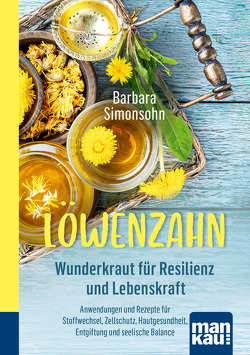 Barbara Simonsohn

LÖWENZAHN

Wunderkraut für Resilienz und Lebenskraft

Anwendungen und Rezepte für Stoffwechsel, Zellschutz, Hautgesundheit, Entgiftung und seelische Balance

man kau